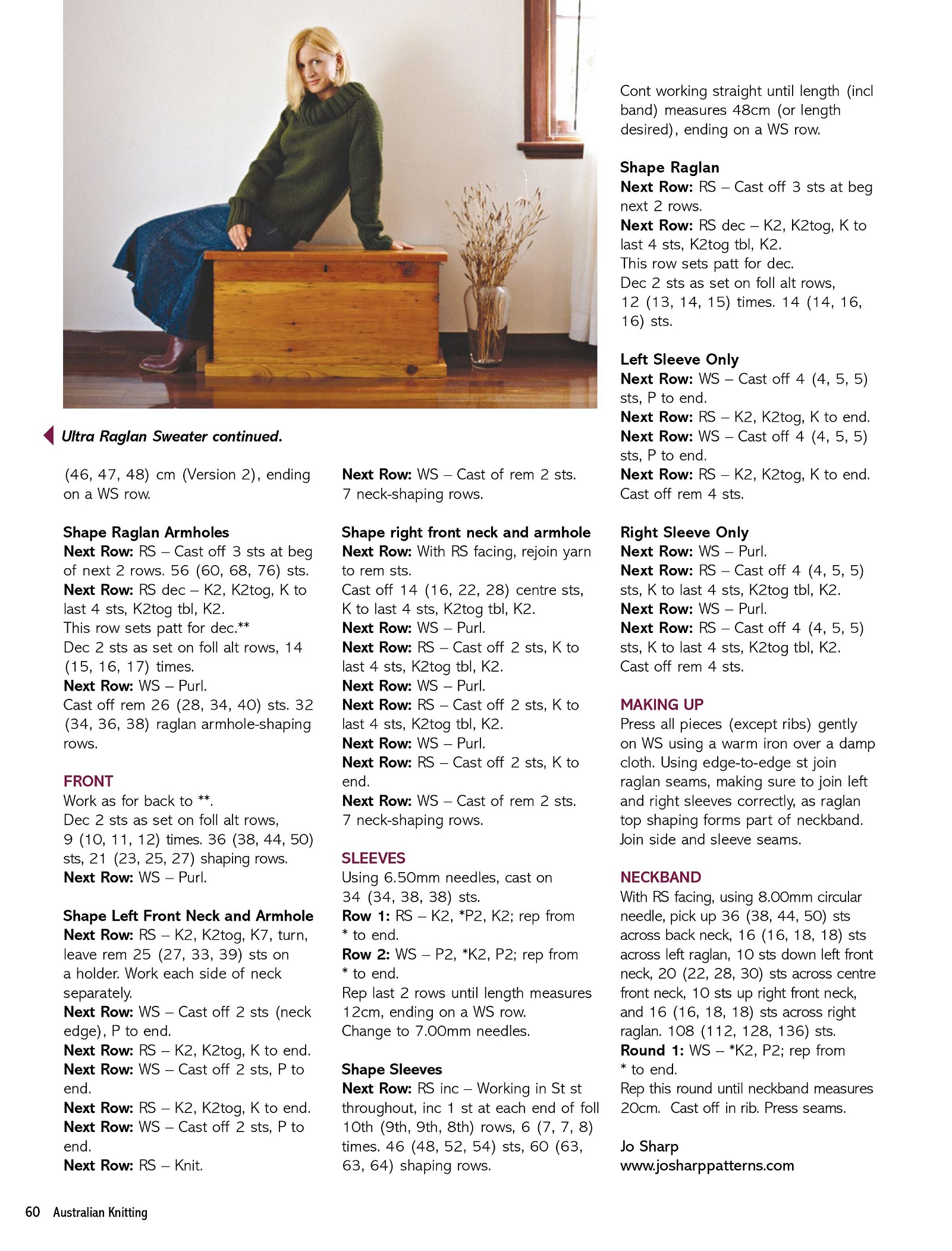 Ultra Raglan Sweater continued.

(46, 47, 48) cm (Version 2), ending on a WS row.

Shape Raglan Armholes
Next Row: RS – Cast off 3 sts at beg of next 2 rows. 56 (60, 68, 76) sts.
Next Row: RS dec – K2, K2tog, K to last 4 sts, K2tog tbl, K2.
This row sets patt for dec.**
Dec 2 sts as set on foll alt rows, 14 (15, 16, 17) times.
Next Row: WS – Purl.
Cast off rem 26 (28, 34, 40) sts. 32 (34, 36, 38) raglan armhole-shaping rows.

FRONT
Work as for back to **.
Dec 2 sts as set on foll alt rows, 9 (10, 11, 12) times. 36 (38, 44, 50) sts, 21 (23, 25, 27) shaping rows.
Next Row: WS – Purl.

Shape Left Front Neck and Armhole
Next Row: RS – K2, K2tog, K7, turn, leave rem 25 (27, 33, 39) sts on a holder. Work each side of neck separately.
Next Row: WS – Cast off 2 sts (neck edge), P to end.
Next Row: RS – K2, K2tog, K to end.
Next Row: WS – Cast off 2 sts, P to end.
Next Row: RS – K2, K2tog, K to end.
Next Row: WS – Cast off 2 sts, P to end.
Next Row: RS – Knit.

Next Row: WS – Cast of rem 2 sts.
7 neck-shaping rows.

Shape right front neck and armhole
Next Row: With RS facing, rejoin yarn to rem sts.
Cast off 14 (16, 22, 28) centre sts, K to last 4 sts, K2tog tbl, K2.
Next Row: WS – Purl.
Next Row: RS – Cast off 2 sts, K to last 4 sts, K2tog tbl, K2.
Next Row: WS – Purl.
Next Row: RS – Cast off 2 sts, K to last 4 sts, K2tog tbl, K2.
Next Row: WS – Purl.
Next Row: RS – Cast off 2 sts, K to end.
Next Row: WS – Cast of rem 2 sts.
7 neck-shaping rows.

SLEEVES
Using 6.50mm needles, cast on 34 (34, 38, 38) sts.
Row 1: RS – K2, *P2, K2; rep from * to end.
Row 2: WS – P2, *K2, P2; rep from * to end.
Rep last 2 rows until length measures 12cm, ending on a WS row.
Change to 7.00mm needles.

Shape Sleeves
Next Row: RS inc – Working in St st throughout, inc 1 st at each end of foll 10th (9th, 9th, 8th) rows, 6 (7, 7, 8) times. 46 (48, 52, 54) sts, 60 (63, 63, 64) shaping rows.

Cont working straight until length (incl band) measures 48cm (or length desired), ending on a WS row.

Shape Raglan
Next Row: RS – Cast off 3 sts at beg next 2 rows.
Next Row: RS dec – K2, K2tog, K to last 4 sts, K2tog tbl, K2.
This row sets patt for dec.
Dec 2 sts as set on foll alt rows, 12 (13, 14, 15) times. 14 (14, 16, 16) sts.

Left Sleeve Only
Next Row: WS – Cast off 4 (4, 5, 5) sts, P to end.
Next Row: RS – K2, K2tog, K to end.
Next Row: WS – Cast off 4 (4, 5, 5) sts, P to end.
Next Row: RS – K2, K2tog, K to end.
Cast off rem 4 sts.

Right Sleeve Only
Next Row: WS – Purl.
Next Row: RS – Cast off 4 (4, 5, 5) sts, K to last 4 sts, K2tog tbl, K2.
Next Row: WS – Purl.
Next Row: RS – Cast off 4 (4, 5, 5) sts, K to last 4 sts, K2tog tbl, K2.
Cast off rem 4 sts.

MAKING UP
Press all pieces (except ribs) gently on WS using a warm iron over a damp cloth. Using edge-to-edge st join raglan seams, making sure to join left and right sleeves correctly, as raglan top shaping forms part of neckband. Join side and sleeve seams.

NECKBAND
With RS facing, using 8.00mm circular needle, pick up 36 (38, 44, 50) sts across back neck, 16 (16, 18, 18) sts across left raglan, 10 sts down left front neck, 20 (22, 28, 30) sts across centre front neck, 10 sts up right front neck, and 16 (16, 18, 18) sts across right raglan. 108 (112, 128, 136) sts.
Round 1: WS – *K2, P2; rep from * to end.
Rep this round until neckband measures 20cm. Cast off in rib. Press seams.

Jo Sharp
www.josharppatterns.com

60 Australian Knitting